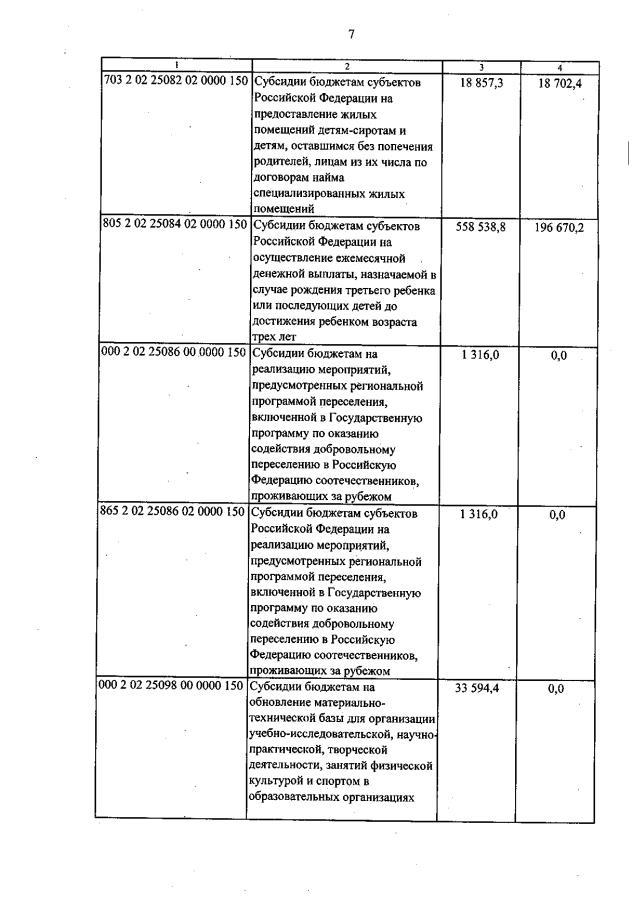 7

| 1 | 2 | 3 | 4 |
|---|---|---|---|
| 703 2 02 25082 02 0000 150 | Субсидии бюджетам субъектов Российской Федерации на предоставление жилых помещений детям-сиротам и детям, оставшимся без попечения родителей, лицам из их числа по договорам найма специализированных жилых помещений | 18 857,3 | 18 702,4 |
| 805 2 02 25084 02 0000 150 | Субсидии бюджетам субъектов Российской Федерации на осуществление ежемесячной денежной выплаты, назначаемой в случае рождения третьего ребенка или последующих детей до достижения ребенком возраста трех лет | 558 538,8 | 196 670,2 |
| 000 2 02 25086 00 0000 150 | Субсидии бюджетам на реализацию мероприятий, предусмотренных региональной программой переселения, включенной в Государственную программу по оказанию содействия добровольному переселению в Российскую Федерацию соотечественников, проживающих за рубежом | 1 316,0 | 0,0 |
| 865 2 02 25086 02 0000 150 | Субсидии бюджетам субъектов Российской Федерации на реализацию мероприятий, предусмотренных региональной программой переселения, включенной в Государственную программу по оказанию содействия добровольному переселению в Российскую Федерацию соотечественников, проживающих за рубежом | 1 316,0 | 0,0 |
| 000 2 02 25098 00 0000 150 | Субсидии бюджетам на обновление материально-технической базы для организации учебно-исследовательской, научно-практической, творческой деятельности, занятий физической культурой и спортом в образовательных организациях | 33 594,4 | 0,0 |